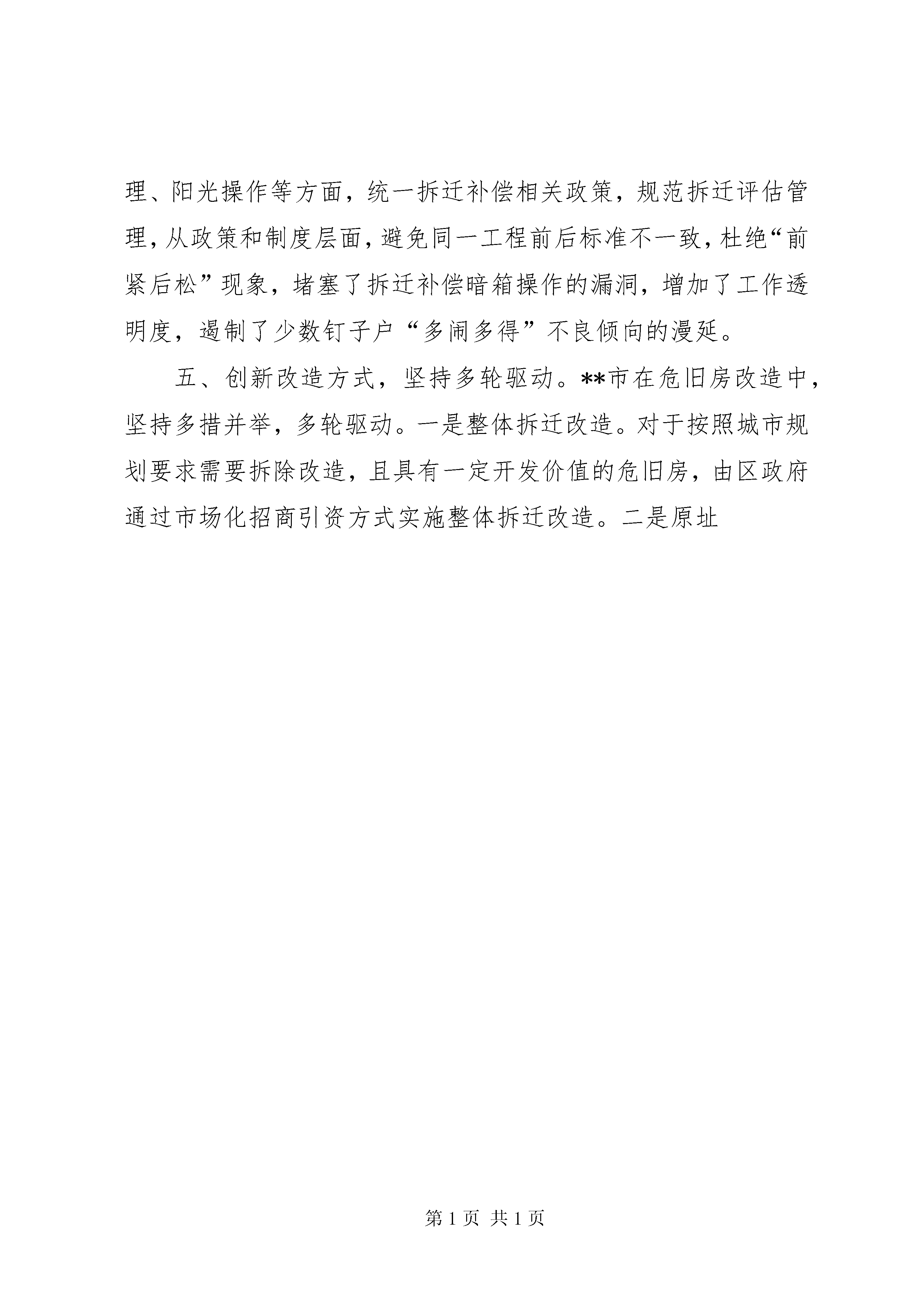 理、阳光操作等方面，统一拆迁补偿相关政策，规范拆迁评估管理，从政策和制度层面，避免同一工程前后标准不一致，杜绝“前紧后松”现象，堵塞了拆迁补偿暗箱操作的漏洞，增加了工作透明度，遏制了少数钉子户“多闹多得”不良倾向的漫延。

五、创新改造方式，坚持多轮驱动。**市在危旧房改造中，坚持多措并举，多轮驱动。一是整体拆迁改造。对于按照城市规划要求需要拆除改造，且具有一定开发价值的危旧房，由区政府通过市场化招商引资方式实施整体拆迁改造。二是原址

第 1 页 共 1 页